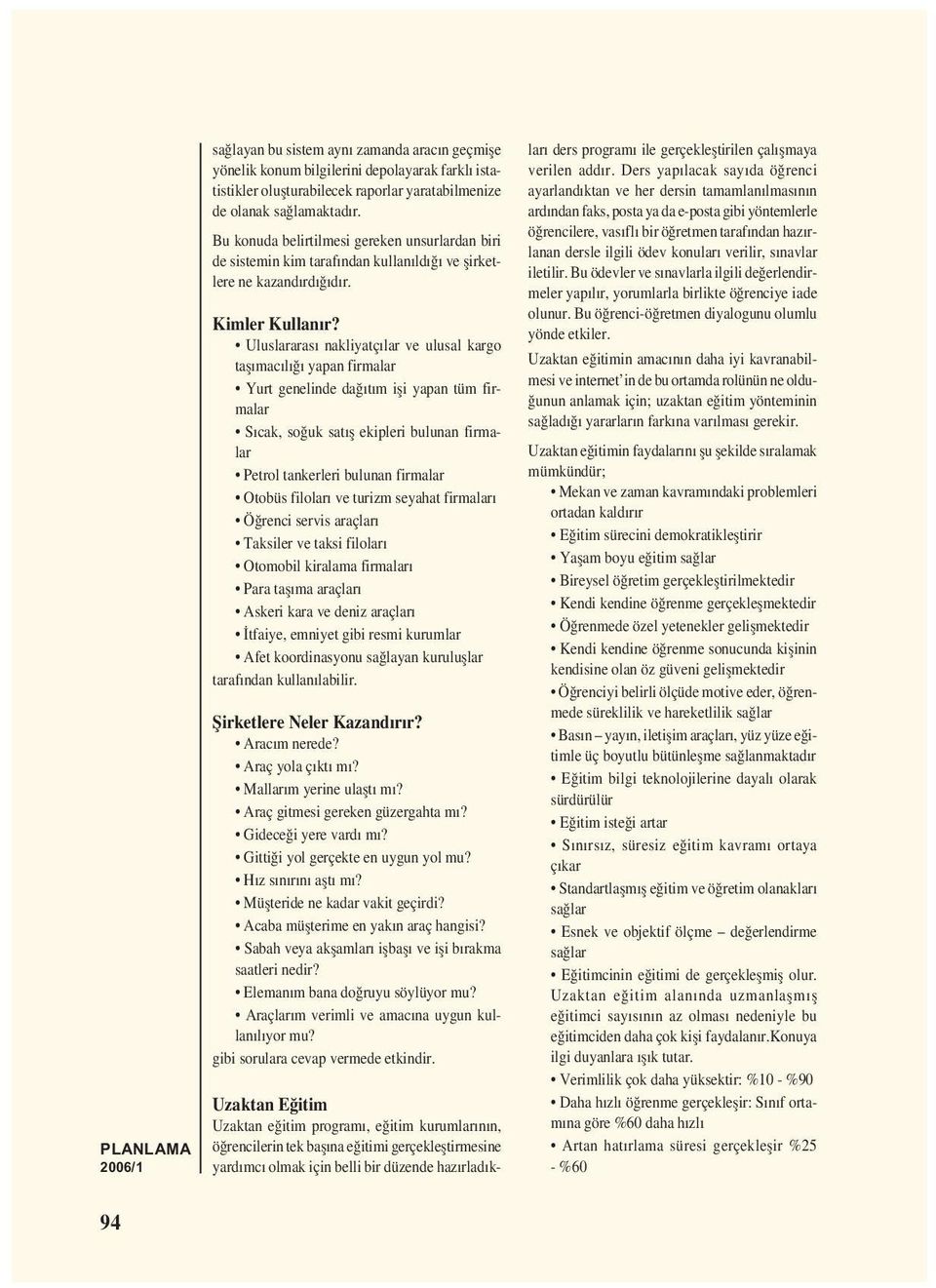 sağlayan bu sistem aynı zamanda aracın geçmişe yönelik konum bilgilerini depolayarak farklı istatistikler oluşturabilecek raporlar yaratabilmenize de olanak sağlamaktadır.

Bu konuda belirtilmesi gereken unsurlardan biri de sistemin kim tarafından kullanıldığı ve şirketlere ne kazandırdığıdır.

Kimler Kullanır?

• Uluslararası nakliyatçılar ve ulusal kargo taşımacılığı yapan firmalar

• Yurt genelinde dağıtım işi yapan tüm firmalar

• Sıcak, soğuk satış ekipleri bulunan firmalar

• Petrol tankerleri bulunan firmalar

• Otobüs filoları ve turizm seyahat firmaları

• Öğrenci servis araçları

• Taksiler ve taksi filoları

• Otomobil kiralama firmaları

• Para taşıma araçları

• Askeri kara ve deniz araçları

• İtfaiye, emniyet gibi resmi kurumlar

• Afet koordinasyonu sağlayan kuruluşlar tarafından kullanılabilir.

Şirketlere Neler Kazandırır?

• Aracım nerede?

• Araç yola çıktı mı?

• Mallarım yerine ulaştı mı?

• Araç gitmesi gereken güzergahta mı?

• Gideceği yere vardı mı?

• Gittiği yol gerçekte en uygun yol mu?

• Hız sınırını aştı mı?

• Müşteride ne kadar vakit geçirdi?

• Acaba müşterime en yakın araç hangisi?

• Sabah veya akşamları işbaşı ve işi bırakma saatleri nedir?

• Elemanım bana doğruyu söylüyor mu?

• Araçlarım verimli ve amacına uygun kullanılıyor mu?

gibi sorulara cevap vermede etkindir.

Uzaktan Eğitim

Uzaktan eğitim programı, eğitim kurumlarının, öğrencilerin tek başına eğitimi gerçekleştirmesine yardımcı olmak için belli bir düzende hazırladıkları ders programı ile gerçekleştirilen çalışmaya verilen addır. Ders yapılacak sayıda öğrenci ayarlandıktan ve her dersin tamamlanılmasının ardından faks, posta ya da e-posta gibi yöntemlerle öğrencilere, vasıflı bir öğretmen tarafından hazırlanan dersle ilgili ödev konuları verilir, sınavlar iletilir. Bu ödevler ve sınavlarla ilgili değerlendirmeler yapılır, yorumlarla birlikte öğrenciye iade olunur. Bu öğrenci-öğretmen diyalogunu olumlu yönde etkiler.

Uzaktan eğitimin amacının daha iyi kavranabilmesi ve internet'in de bu ortamda rolünün ne olduğunun anlamak için; uzaktan eğitim yönteminin sağladığı yararların farkına varılması gerekir.

Uzaktan eğitimin faydalarını şu şekilde sıralamak mümkündür;

• Mekan ve zaman kavramındaki problemleri ortadan kaldırır

• Eğitim sürecini demokratikleştirir

• Yaşam boyu eğitim sağlar

• Bireysel öğretim gerçekleştirilmektedir

• Kendi kendine öğrenme gerçekleşmektedir

• Öğrenmede özel yetenekler gelişmektedir

• Kendi kendine öğrenme sonucunda kişinin kendisine olan öz güveni gelişmektedir

• Öğrenciyi belirli ölçüde motive eder, öğrenmede süreklilik ve hareketlilik sağlar

• Basın – yayın, iletişim araçları, yüz yüze eğitimle üç boyutlu bütünleşme sağlanmaktadır

• Eğitim bilgi teknolojilerine dayalı olarak sürdürülür

• Eğitim isteği artar

• Sınırsız, süresiz eğitim kavramı ortaya çıkar

• Standartlaşmış eğitim ve öğretim olanakları sağlar

• Esnek ve objektif ölçme – değerlendirme sağlar

• Eğitimcinin eğitimi de gerçekleşmiş olur. Uzaktan eğitim alanında uzmanlaşmış eğitimci sayısının az olması nedeniyle bu eğitimciden daha çok kişi faydalanır.Konuya ilgi duyanlara ışık tutar.

• Verimlilik çok daha yüksektir: %10 - %90

• Daha hızlı öğrenme gerçekleşir: Sınıf ortamına göre %60 daha hızlı

• Artan hatırlama süresi gerçekleşir %25 - %60

PLANLAMA
2006/1

94